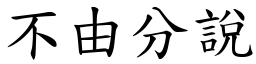 不由分說